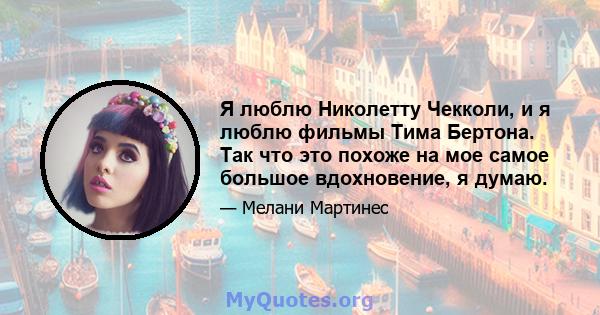 Я люблю Николетту Чекколи, и я люблю фильмы Тима Бертона. Так что это похоже на мое самое большое вдохновение, я думаю.

— Мелани Мартинес

MyQuotes.org